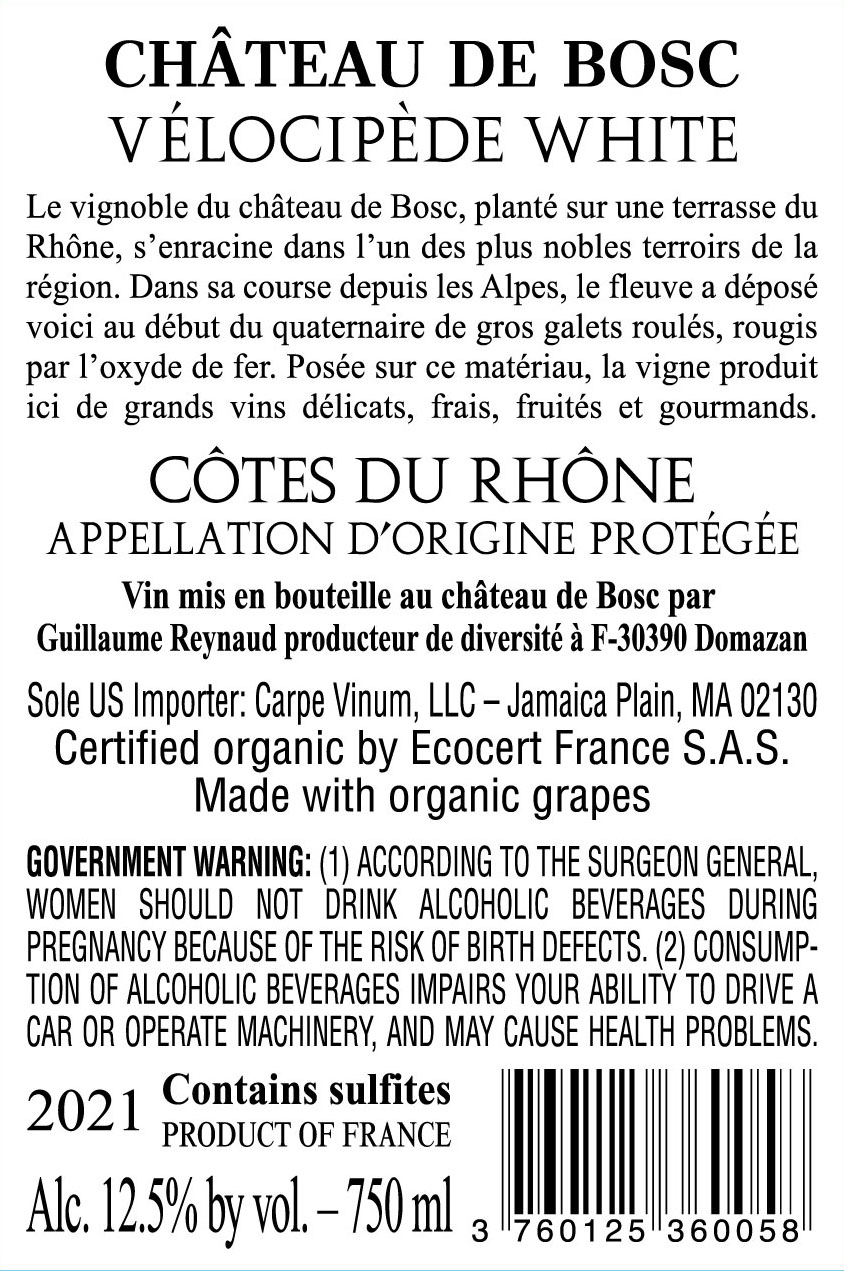 CHÂTEAU DE BOSC
VÉLOCIPÈDE WHITE

Le vignoble du château de Bosc, planté sur une terrasse du Rhône, s'enracine dans l'un des plus nobles terroirs de la région. Dans sa course depuis les Alpes, le fleuve a déposé voici au début du quaternaire de gros galets roulés, rougis par l'oxyde de fer. Posée sur ce matériau, la vigne produit ici de grands vins délicats, frais, fruités et gourmands.

CÔTES DU RHÔNE
APPELLATION D'ORIGINE PROTÉGÉE

Vin mis en bouteille au château de Bosc par
Guillaume Reynaud producteur de diversité à F-30390 Domazan

Sole US Importer: Carpe Vinum, LLC – Jamaica Plain, MA 02130
Certified organic by Ecocert France S.A.S.
Made with organic grapes

GOVERNMENT WARNING: (1) ACCORDING TO THE SURGEON GENERAL, WOMEN SHOULD NOT DRINK ALCOHOLIC BEVERAGES DURING PREGNANCY BECAUSE OF THE RISK OF BIRTH DEFECTS. (2) CONSUMPTION OF ALCOHOLIC BEVERAGES IMPAIRS YOUR ABILITY TO DRIVE A CAR OR OPERATE MACHINERY, AND MAY CAUSE HEALTH PROBLEMS.

2021 Contains sulfites
PRODUCT OF FRANCE
Alc. 12.5% by vol. – 750 ml

3 760125 360058